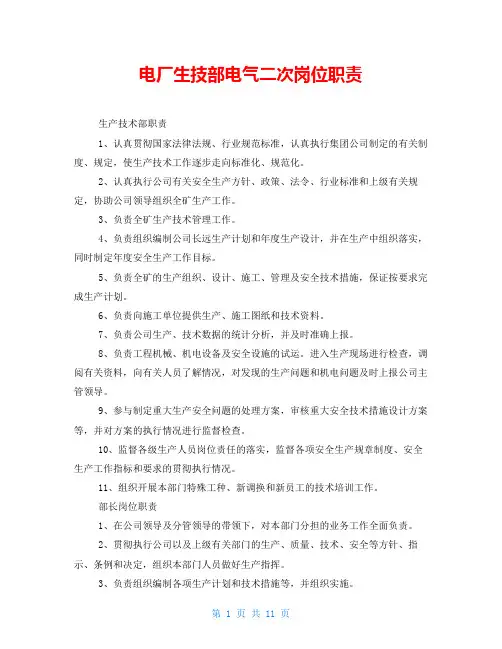 电厂生技部电气二次岗位职责

生产技术部职责

1、认真贯彻国家法律法规、行业规范标准，认真执行集团公司制定的有关制度、规定，使生产技术工作逐步走向标准化、规范化。

2、认真执行公司有关安全生产方针、政策、法令、行业标准和上级有关规定，协助公司领导组织全矿生产工作。

3、负责全矿生产技术管理工作。

4、负责组织编制公司长远生产计划和年度生产设计，并在生产中组织落实，同时制定年度安全生产工作目标。

5、负责全矿的生产组织、设计、施工、管理及安全技术措施，保证按要求完成生产计划。

6、负责向施工单位提供生产、施工图纸和技术资料。

7、负责公司生产、技术数据的统计分析，并及时准确上报。

8、负责工程机械、机电设备及安全设施的试运。进入生产现场进行检查，调阅有关资料，向有关人员了解情况，对发现的生产问题和机电问题及时上报公司主管领导。

9、参与制定重大生产安全问题的处理方案，审核重大安全技术措施设计方案等，并对方案的执行情况进行监督检查。

10、监督各级生产人员岗位责任的落实，监督各项安全生产规章制度、安全生产工作指标和要求的贯彻执行情况。

11、组织开展本部门特殊工种、新调换和新员工的技术培训工作。

部长岗位职责

1、在公司领导及分管领导的带领下，对本部门分担的业务工作全面负责。

2、贯彻执行公司以及上级有关部门的生产、质量、技术、安全等方针、指示、条例和决定，组织本部门人员做好生产指挥。

3、负责组织编制各项生产计划和技术措施等，并组织实施。

第 1 页 共 11 页